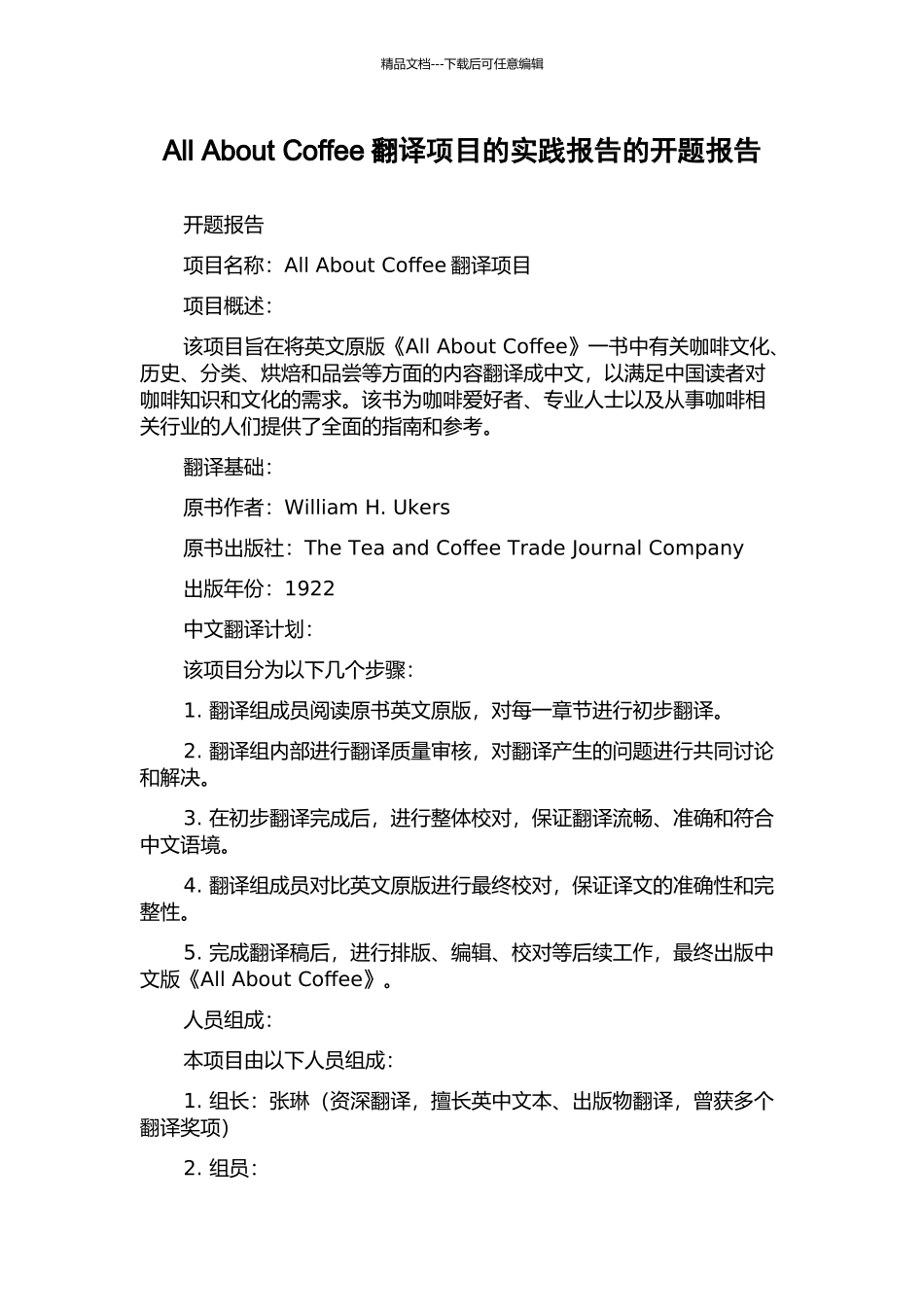 精品文档---下载后可任意编辑

All About Coffee 翻译项目的实践报告的开题报告

开题报告

项目名称：All About Coffee 翻译项目

项目概述：

该项目旨在将英文原版《All About Coffee》一书中有关咖啡文化、历史、分类、烘焙和品尝等方面的内容翻译成中文，以满足中国读者对咖啡知识和文化的需求。该书为咖啡爱好者、专业人士以及从事咖啡相关行业的人们提供了全面的指南和参考。

翻译基础：

原书作者：William H. Ukers

原书出版社：The Tea and Coffee Trade Journal Company

出版年份：1922

中文翻译计划：

该项目分为以下几个步骤：

1. 翻译组成员阅读原书英文原版，对每一章节进行初步翻译。

2. 翻译组内部进行翻译质量审核，对翻译产生的问题进行共同讨论和解决。

3. 在初步翻译完成后，进行整体校对，保证翻译流畅、准确和符合中文语境。

4. 翻译组成员对比英文原版进行最终校对，保证译文的准确性和完整性。

5. 完成翻译稿后，进行排版、编辑、校对等后续工作，最终出版中文版《All About Coffee》。

人员组成：

本项目由以下人员组成：

1. 组长：张琳（资深翻译，擅长英中文本、出版物翻译，曾获多个翻译奖项）

2. 组员：